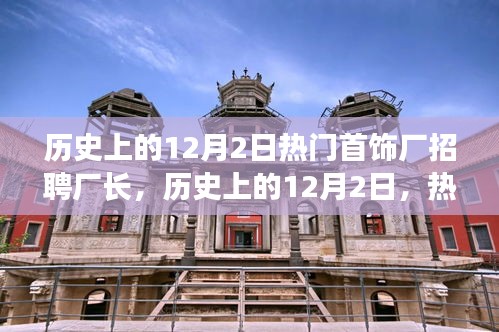 历史上的12月2日热门首饰厂招聘厂长，历史上的12月2日，热